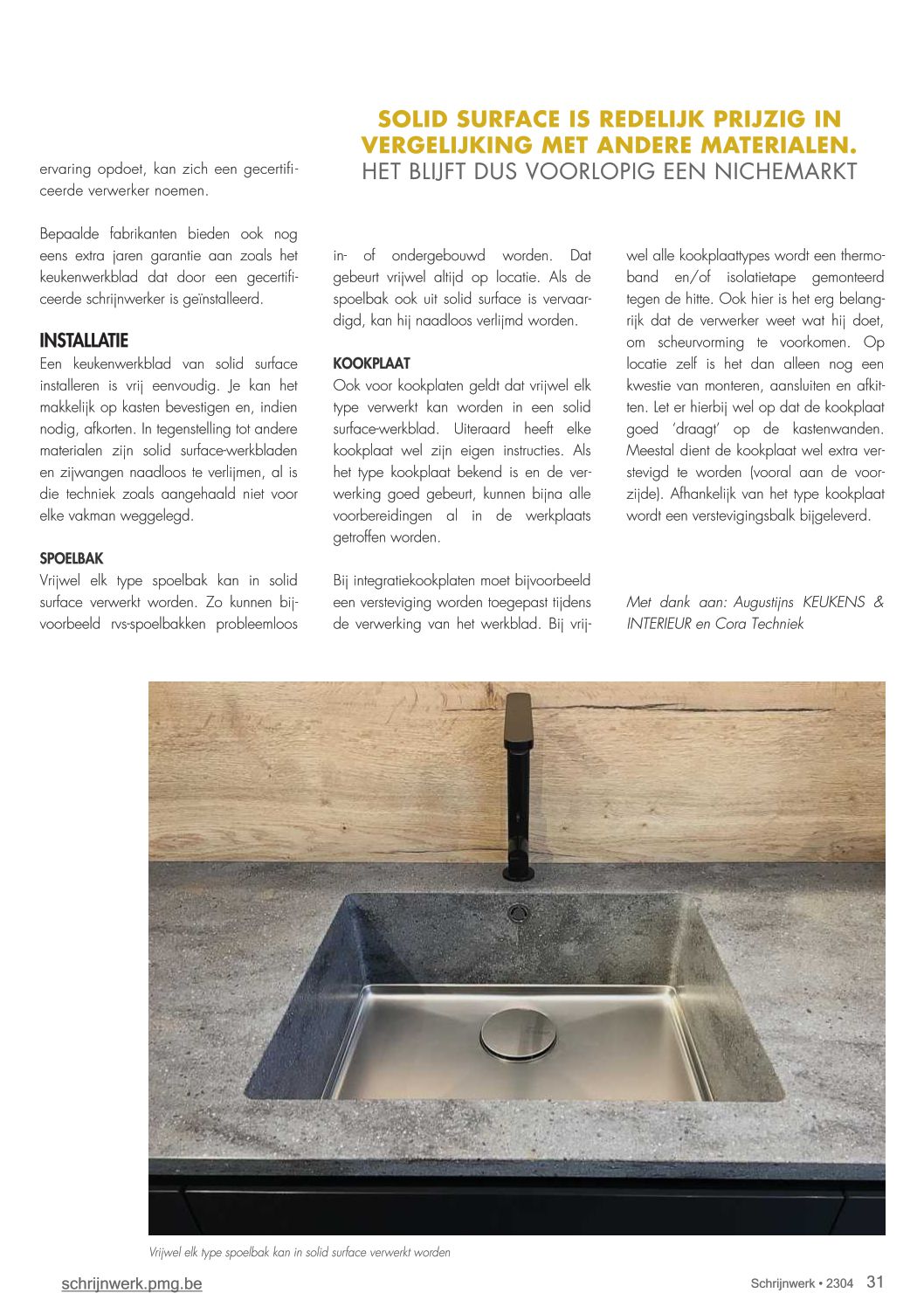 SOLID SURFACE IS REDELIJK PRIJZIG IN VERGELIJKING MET ANDERE MATERIALEN. HET BLIJFT DUS VOORLOPIG EEN NICHEMARKT

ervaring opdoet, kan zich een gecertificeerde verwerker noemen.

Bepaalde fabrikanten bieden ook nog eens extra jaren garantie aan zoals het keukenwerkblad dat door een gecertificeerde schrijnwerker is geïnstalleerd.

INSTALLATIE
Een keukenwerkblad van solid surface installeren is vrij eenvoudig. Je kan het makkelijk op kasten bevestigen en, indien nodig, afkorten. In tegenstelling tot andere materialen zijn solid surface-werkbladen en zijwangen naadloos te verlijmen, al is die techniek zoals aangehaald niet voor elke vakman weggelegd.

SPOELBAK
Vrijwel elk type spoelbak kan in solid surface verwerkt worden. Zo kunnen bijvoorbeeld rvs-spoelbakken probleemloos in- of ondergebouwd worden. Dat gebeurt vrijwel altijd op locatie. Als de spoelbak ook uit solid surface is vervaardigd, kan hij naadloos verlijmd worden.

KOOKPLAAT
Ook voor kookplaten geldt dat vrijwel elk type verwerkt kan worden in een solid surface-werkblad. Uiteraard heeft elke kookplaat wel zijn eigen instructies. Als het type kookplaat bekend is en de verwerking goed gebeurt, kunnen bijna alle voorbereidingen al in de werkplaats getroffen worden.

Bij integratiekookplaten moet bijvoorbeeld een versteviging worden toegepast tijdens de verwerking van het werkblad. Bij vrijwel alle kookplaattypes wordt een thermoband en/of isolatietape gemonteerd tegen de hitte. Ook hier is het erg belangrijk dat de verwerker weet wat hij doet, om scheurvorming te voorkomen. Op locatie zelf is het dan alleen nog een kwestie van monteren, aansluiten en afkitten. Let er hierbij wel op dat de kookplaat goed 'draagt' op de kastenwanden. Meestal dient de kookplaat wel extra verstevigd te worden (vooral aan de voorzijde). Afhankelijk van het type kookplaat wordt een verstevigingsbalk bijgeleverd.

Met dank aan: Augustijns KEUKENS & INTERIEUR en Cora Techniek

Vrijwel elk type spoelbak kan in solid surface verwerkt worden

schrijnwerk.pmg.be

Schrijnwerk • 2304 31